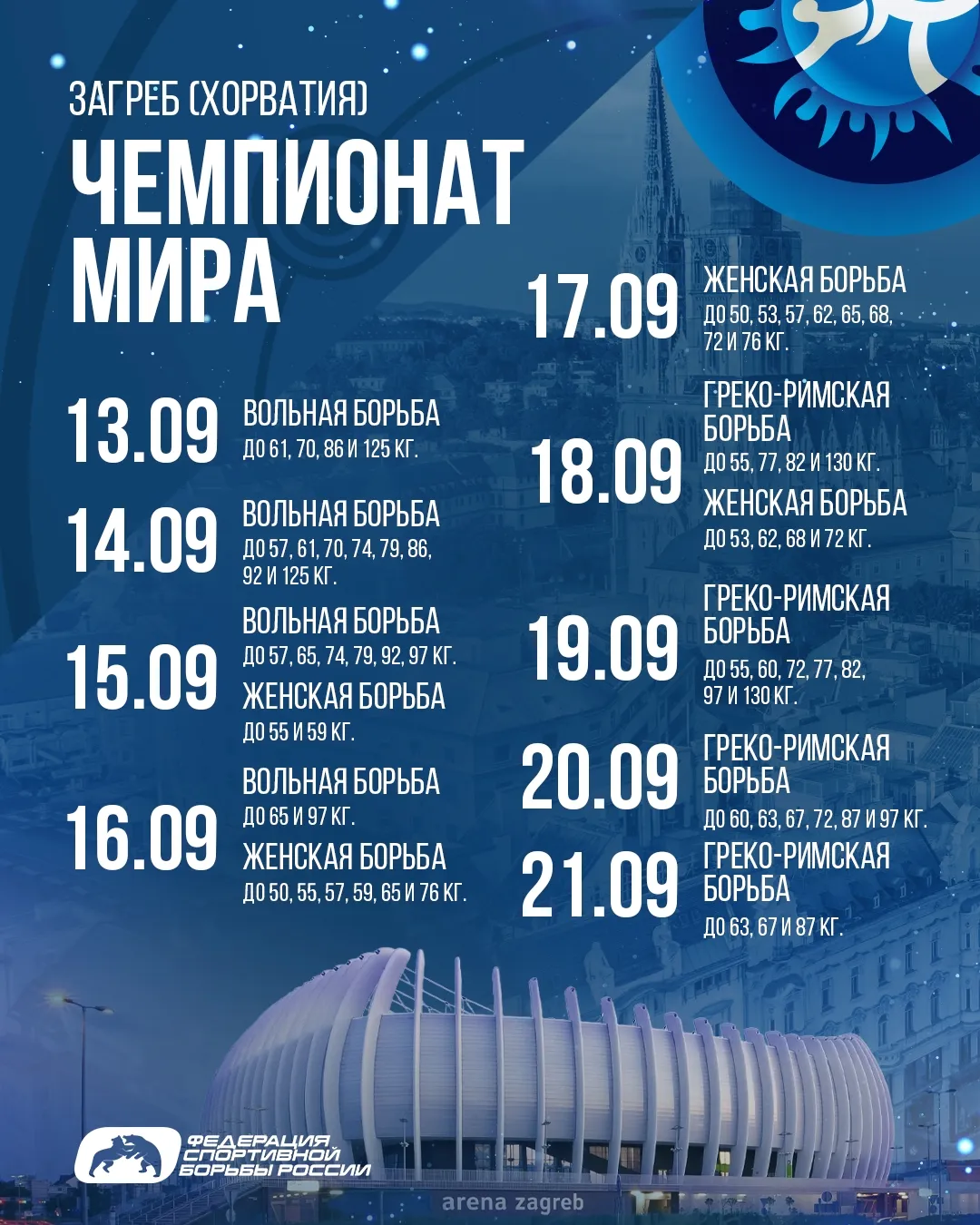 ЗАГРЕБ (ХОРВАТИЯ)

ЧЕМПИОНАТ МИРА

13.09
ВОЛЬНАЯ БОРЬБА
ДО 61, 70, 86 И 125 КГ.

14.09
ВОЛЬНАЯ БОРЬБА
ДО 57, 61, 70, 74, 79, 86, 92 И 125 КГ.

15.09
ВОЛЬНАЯ БОРЬБА
ДО 57, 65, 74, 79, 92, 97 КГ.
ЖЕНСКАЯ БОРЬБА
ДО 55 И 59 КГ.

16.09
ВОЛЬНАЯ БОРЬБА
ДО 65 И 97 КГ.
ЖЕНСКАЯ БОРЬБА
ДО 50, 55, 57, 59, 65 И 76 КГ.

17.09
ЖЕНСКАЯ БОРЬБА
ДО 50, 53, 57, 62, 65, 68, 72 И 76 КГ.

18.09
ГРЕКО-РИМСКАЯ БОРЬБА
ДО 55, 77, 82 И 130 КГ.
ЖЕНСКАЯ БОРЬБА
ДО 53, 62, 68 И 72 КГ.

19.09
ГРЕКО-РИМСКАЯ БОРЬБА
ДО 55, 60, 72, 77, 82, 97 И 130 КГ.

20.09
ГРЕКО-РИМСКАЯ БОРЬБА
ДО 60, 63, 67, 72, 87 И 97 КГ.

21.09
ГРЕКО-РИМСКАЯ БОРЬБА
ДО 63, 67 И 87 КГ.

ФЕДЕРАЦИЯ СПОРТИВНОЙ БОРЬБЫ РОССИИ

arena zagreb